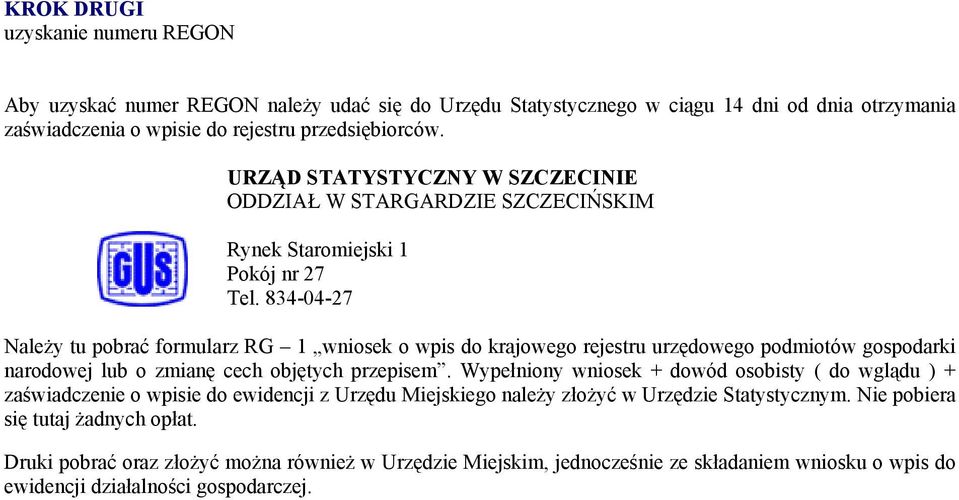 KROK DRUGI
uzyskanie numeru REGON

Aby uzyskać numer REGON należy udać się do Urzędu Statystycznego w ciągu 14 dni od dnia otrzymania zaświadczenia o wpisie do rejestru przedsiębiorców.

URZĄD STATYSTYCZNY W SZCZECINIE
ODDZIAŁ W STARGARDZIE SZCZECIŃSKIM

GUS

Rynek Staromiejski 1
Pokój nr 27
Tel. 834-04-27

Należy tu pobrać formularz RG – 1 „wniosek o wpis do krajowego rejestru urzędowego podmiotów gospodarki narodowej lub o zmianę cech objętych przepisem”. Wypełniony wniosek + dowód osobisty ( do wglądu ) + zaświadczenie o wpisie do ewidencji z Urzędu Miejskiego należy złożyć w Urzędzie Statystycznym. Nie pobiera się tutaj żadnych opłat.

Druki pobrać oraz złożyć można również w Urzędzie Miejskim, jednocześnie ze składaniem wniosku o wpis do ewidencji działalności gospodarczej.